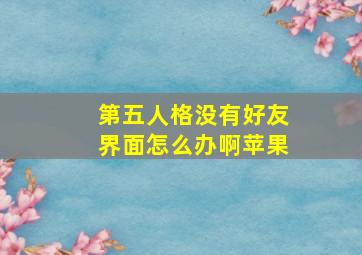 第五人格没有好友界面怎么办啊苹果